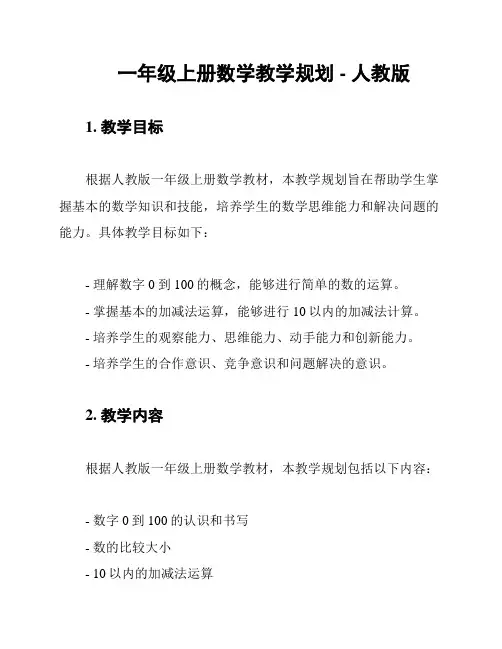 一年级上册数学教学规划 - 人教版

1. 教学目标

根据人教版一年级上册数学教材，本教学规划旨在帮助学生掌握基本的数学知识和技能，培养学生的数学思维能力和解决问题的能力。具体教学目标如下：

- 理解数字 0 到 100 的概念，能够进行简单的数的运算。
- 掌握基本的加减法运算，能够进行 10 以内的加减法计算。
- 培养学生的观察能力、思维能力、动手能力和创新能力。
- 培养学生的合作意识、竞争意识和问题解决的意识。

2. 教学内容

根据人教版一年级上册数学教材，本教学规划包括以下内容：

- 数字 0 到 100 的认识和书写
- 数的比较大小
- 10 以内的加减法运算